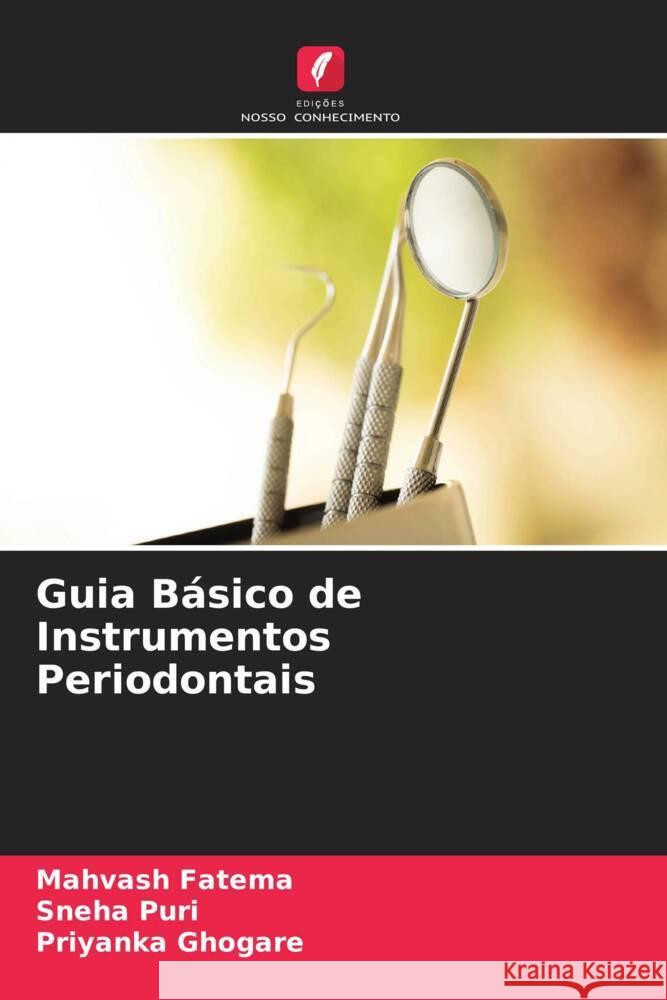 EDIÇÕES
NOSSO CONHECIMENTO

Guia Básico de Instrumentos Periodontais

Mahvash Fatema
Sneha Puri
Priyanka Ghogare